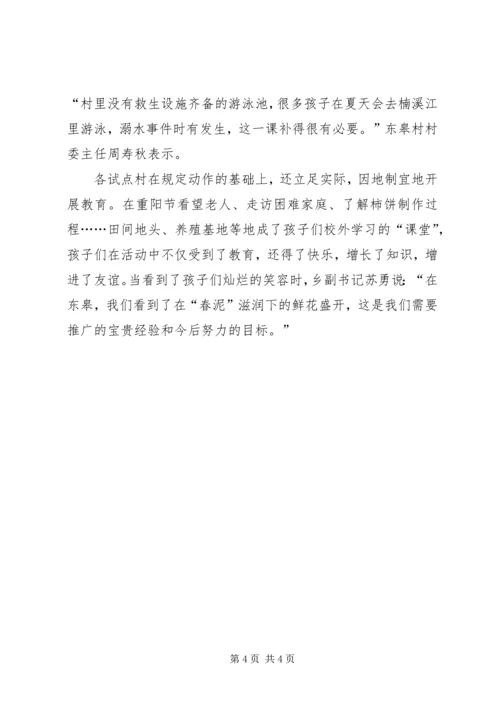 “村里没有救生设施齐备的游泳池，很多孩子在夏天会去楠溪江里游泳，溺水事件时有发生，这一课补得很有必要。”东皋村村委主任周寿秋表示。

各试点村在规定动作的基础上，还立足实际，因地制宜地开展教育。在重阳节看望老人、走访困难家庭、了解柿饼制作过程……田间地头、养殖基地等地成了孩子们校外学习的“课堂”，孩子们在活动中不仅受到了教育，还得了快乐，增长了知识，增进了友谊。当看到了孩子们灿烂的笑容时，乡副书记苏勇说：“在东皋，我们看到了在“春泥”滋润下的鲜花盛开，这是我们需要推广的宝贵经验和今后努力的目标。”

第 4 页 共 4 页